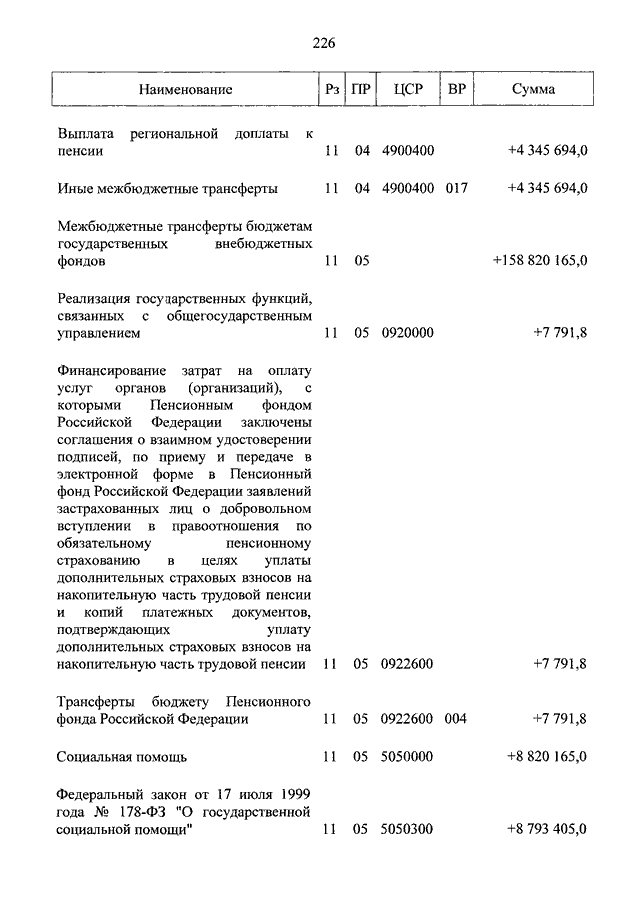 226

| Наименование | Рз | ПР | ЦСР | ВР | Сумма |
|---|---|---|---|---|---|
| Выплата региональной доплаты к пенсии | 11 | 04 | 4900400 | | +4 345 694,0 |
| Иные межбюджетные трансферты | 11 | 04 | 4900400 | 017 | +4 345 694,0 |
| Межбюджетные трансферты бюджетам государственных внебюджетных фондов | 11 | 05 | | | +158 820 165,0 |
| Реализация государственных функций, связанных с общегосударственным управлением | 11 | 05 | 0920000 | | +7 791,8 |
| Финансирование затрат на оплату услуг органов (организаций), с которыми Пенсионным фондом Российской Федерации заключены соглашения о взаимном удостоверении подписей, по приему и передаче в электронной форме в Пенсионный фонд Российской Федерации заявлений застрахованных лиц о добровольном вступлении в правоотношения по обязательному пенсионному страхованию в целях уплаты дополнительных страховых взносов на накопительную часть трудовой пенсии и копий платежных документов, подтверждающих уплату дополнительных страховых взносов на накопительную часть трудовой пенсии | 11 | 05 | 0922600 | | +7 791,8 |
| Трансферты бюджету Пенсионного фонда Российской Федерации | 11 | 05 | 0922600 | 004 | +7 791,8 |
| Социальная помощь | 11 | 05 | 5050000 | | +8 820 165,0 |
| Федеральный закон от 17 июля 1999 года № 178-ФЗ "О государственной социальной помощи" | 11 | 05 | 5050300 | | +8 793 405,0 |